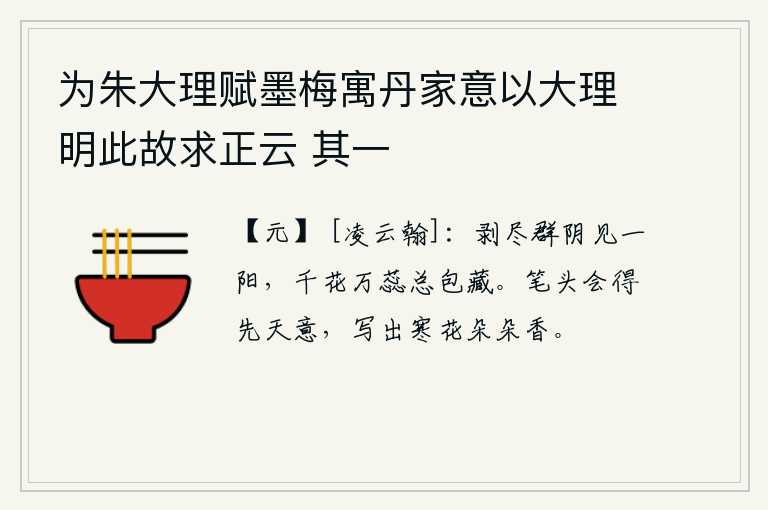 为朱大理赋墨梅寓丹家意以大理明此故求正云 其一

【元】［凌云翰］：剥尽群阴见一阳，千花万蕊总包藏。笔头会得先天意，写出寒花朵朵香。